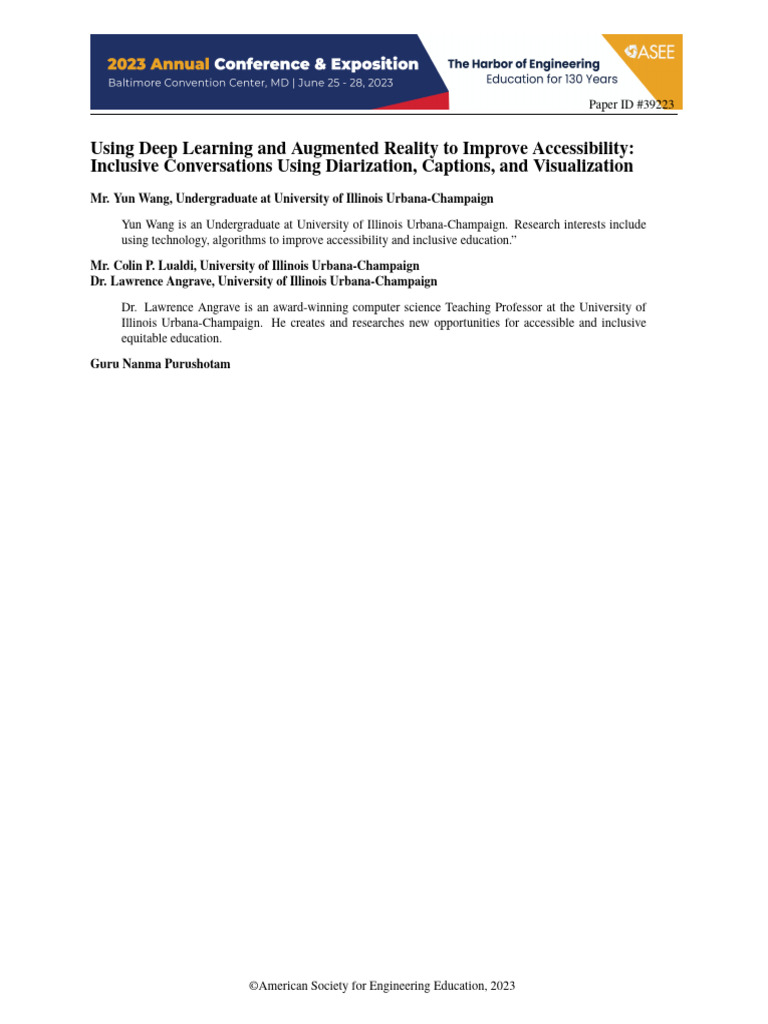 2023 Annual Conference & Exposition
Baltimore Convention Center, MD | June 25 - 28, 2023

The Harbor of Engineering
Education for 130 Years

ASEE

Paper ID #39223

Using Deep Learning and Augmented Reality to Improve Accessibility: Inclusive Conversations Using Diarization, Captions, and Visualization

Mr. Yun Wang, Undergraduate at University of Illinois Urbana-Champaign

Yun Wang is an Undergraduate at University of Illinois Urbana-Champaign. Research interests include using technology, algorithms to improve accessibility and inclusive education."

Mr. Colin P. Lualdi, University of Illinois Urbana-Champaign
Dr. Lawrence Angrave, University of Illinois Urbana-Champaign

Dr. Lawrence Angrave is an award-winning computer science Teaching Professor at the University of Illinois Urbana-Champaign. He creates and researches new opportunities for accessible and inclusive equitable education.

Guru Nanma Purushotam

©American Society for Engineering Education, 2023